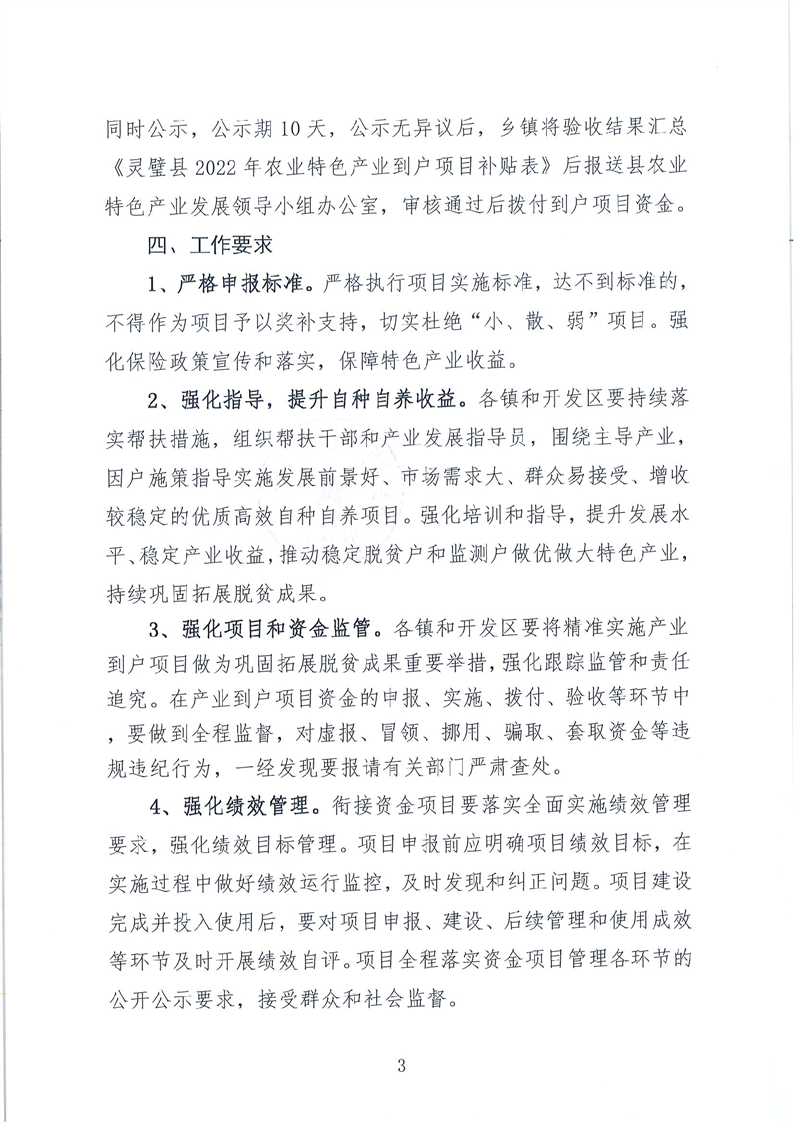 同时公示，公示期10天，公示无异议后，乡镇将验收结果汇总《灵璧县2022年农业特色产业到户项目补贴表》后报送县农业特色产业发展领导小组办公室，审核通过后拨付到户项目资金。

四、工作要求

1、严格申报标准。严格执行项目实施标准，达不到标准的，不得作为项目予以奖补支持，切实杜绝“小、散、弱”项目。强化保险政策宣传和落实，保障特色产业收益。

2、强化指导，提升自种自养收益。各镇和开发区要持续落实帮扶措施，组织帮扶干部和产业发展指导员，围绕主导产业，因户施策指导实施发展前景好、市场需求大、群众易接受、增收较稳定的优质高效自种自养项目。强化培训和指导，提升发展水平、稳定产业收益，推动稳定脱贫户和监测户做优做大特色产业，持续巩固拓展脱贫成果。

3、强化项目和资金监管。各镇和开发区要将精准实施产业到户项目做为巩固拓展脱贫成果重要举措，强化跟踪监管和责任追究。在产业到户项目资金的申报、实施、拨付、验收等环节中，要做到全程监督，对虚报、冒领、挪用、骗取、套取资金等违规违纪行为，一经发现要报请有关部门严肃查处。

4、强化绩效管理。衔接资金项目要落实全面实施绩效管理要求，强化绩效目标管理。项目申报前应明确项目绩效目标，在实施过程中做好绩效运行监控，及时发现和纠正问题。项目建设完成并投入使用后，要对项目申报、建设、后续管理和使用成效等环节及时开展绩效自评。项目全程落实资金项目管理各环节的公开公示要求，接受群众和社会监督。

3